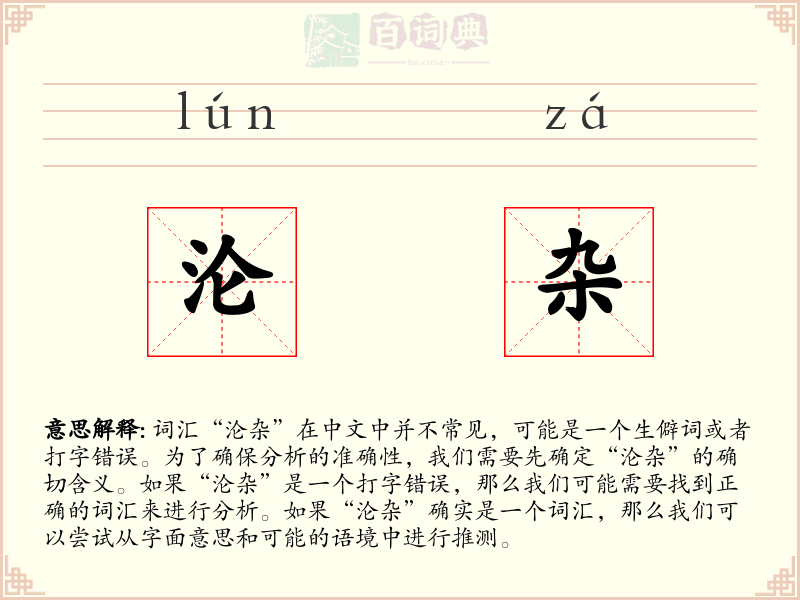 百词典
baicidian

lún zá

沦 杂

意思解释: 词汇“沦杂”在中文中并不常见，可能是一个生僻词或者打字错误。为了确保分析的准确性，我们需要先确定“沦杂”的确切含义。如果“沦杂”是一个打字错误，那么我们可能需要找到正确的词汇来进行分析。如果“沦杂”确实是一个词汇，那么我们可以尝试从字面意思和可能的语境中进行推测。